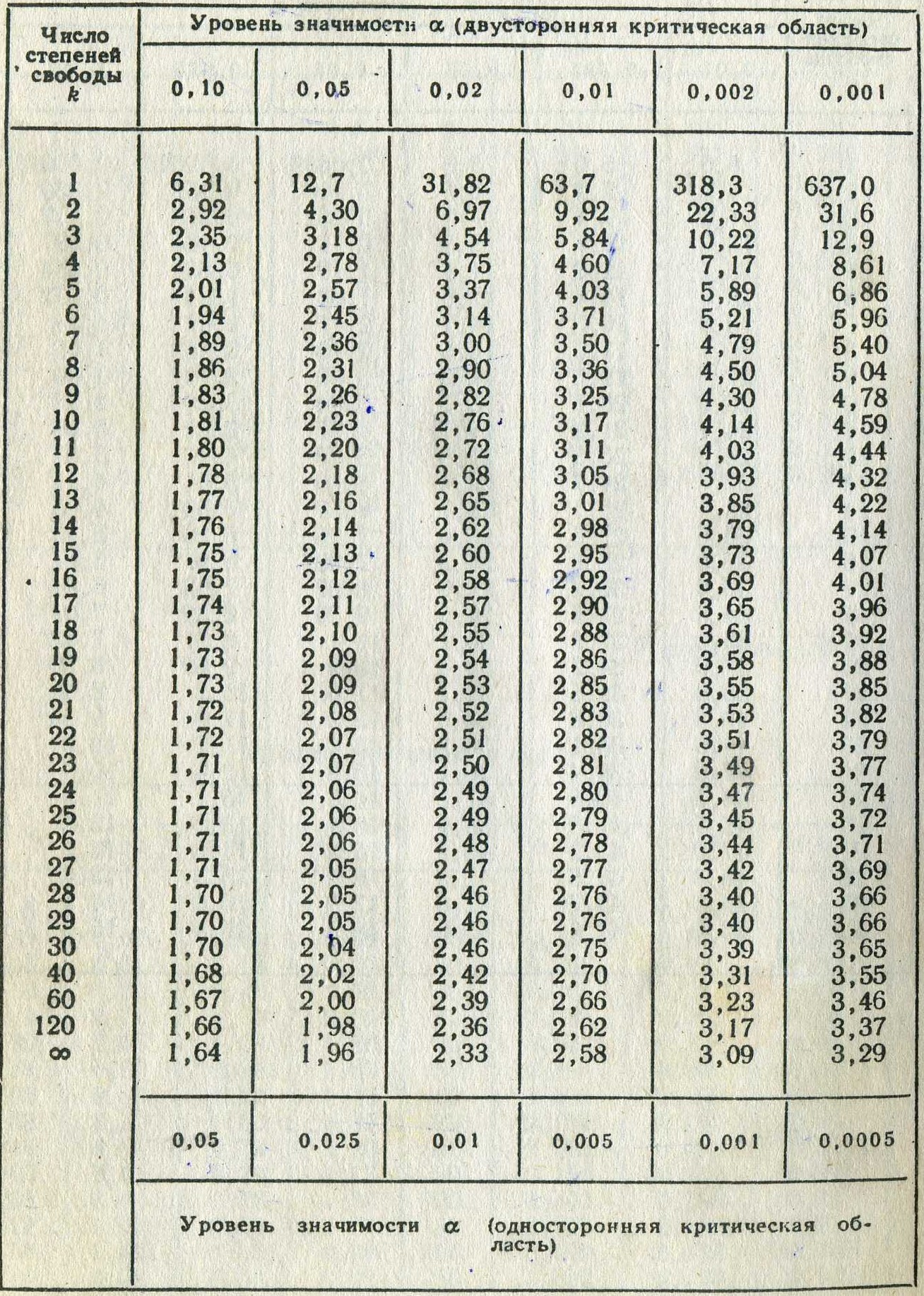 | Число степеней свободы $k$ | Уровень значимости $\alpha$ (двусторонняя критическая область) | | | | | |
|---|---|---|---|---|---|---|
| | 0,10 | 0,05 | 0,02 | 0,01 | 0,002 | 0,001 |
| 1 | 6,31 | 12,7 | 31,82 | 63,7 | 318,3 | 637,0 |
| 2 | 2,92 | 4,30 | 6,97 | 9,92 | 22,33 | 31,6 |
| 3 | 2,35 | 3,18 | 4,54 | 5,84 | 10,22 | 12,9 |
| 4 | 2,13 | 2,78 | 3,75 | 4,60 | 7,17 | 8,61 |
| 5 | 2,01 | 2,57 | 3,37 | 4,03 | 5,89 | 6,86 |
| 6 | 1,94 | 2,45 | 3,14 | 3,71 | 5,21 | 5,96 |
| 7 | 1,89 | 2,36 | 3,00 | 3,50 | 4,79 | 5,40 |
| 8 | 1,86 | 2,31 | 2,90 | 3,36 | 4,50 | 5,04 |
| 9 | 1,83 | 2,26 | 2,82 | 3,25 | 4,30 | 4,78 |
| 10 | 1,81 | 2,23 | 2,76 | 3,17 | 4,14 | 4,59 |
| 11 | 1,80 | 2,20 | 2,72 | 3,11 | 4,03 | 4,44 |
| 12 | 1,78 | 2,18 | 2,68 | 3,05 | 3,93 | 4,32 |
| 13 | 1,77 | 2,16 | 2,65 | 3,01 | 3,85 | 4,22 |
| 14 | 1,76 | 2,14 | 2,62 | 2,98 | 3,79 | 4,14 |
| 15 | 1,75 | 2,13 | 2,60 | 2,95 | 3,73 | 4,07 |
| 16 | 1,75 | 2,12 | 2,58 | 2,92 | 3,69 | 4,01 |
| 17 | 1,74 | 2,11 | 2,57 | 2,90 | 3,65 | 3,96 |
| 18 | 1,73 | 2,10 | 2,55 | 2,88 | 3,61 | 3,92 |
| 19 | 1,73 | 2,09 | 2,54 | 2,86 | 3,58 | 3,88 |
| 20 | 1,73 | 2,09 | 2,53 | 2,85 | 3,55 | 3,85 |
| 21 | 1,72 | 2,08 | 2,52 | 2,83 | 3,53 | 3,82 |
| 22 | 1,72 | 2,07 | 2,51 | 2,82 | 3,51 | 3,79 |
| 23 | 1,71 | 2,07 | 2,50 | 2,81 | 3,49 | 3,77 |
| 24 | 1,71 | 2,06 | 2,49 | 2,80 | 3,47 | 3,74 |
| 25 | 1,71 | 2,06 | 2,49 | 2,79 | 3,45 | 3,72 |
| 26 | 1,71 | 2,06 | 2,48 | 2,78 | 3,44 | 3,71 |
| 27 | 1,71 | 2,05 | 2,47 | 2,77 | 3,42 | 3,69 |
| 28 | 1,70 | 2,05 | 2,46 | 2,76 | 3,40 | 3,66 |
| 29 | 1,70 | 2,05 | 2,46 | 2,76 | 3,40 | 3,66 |
| 30 | 1,70 | 2,04 | 2,46 | 2,75 | 3,39 | 3,65 |
| 40 | 1,68 | 2,02 | 2,42 | 2,70 | 3,31 | 3,55 |
| 60 | 1,67 | 2,00 | 2,39 | 2,66 | 3,23 | 3,46 |
| 120 | 1,66 | 1,98 | 2,36 | 2,62 | 3,17 | 3,37 |
| $\infty$ | 1,64 | 1,96 | 2,33 | 2,58 | 3,09 | 3,29 |
| | 0,05 | 0,025 | 0,01 | 0,005 | 0,001 | 0,0005 |
| | Уровень значимости $\alpha$ (односторонняя критическая область) | | | | | |